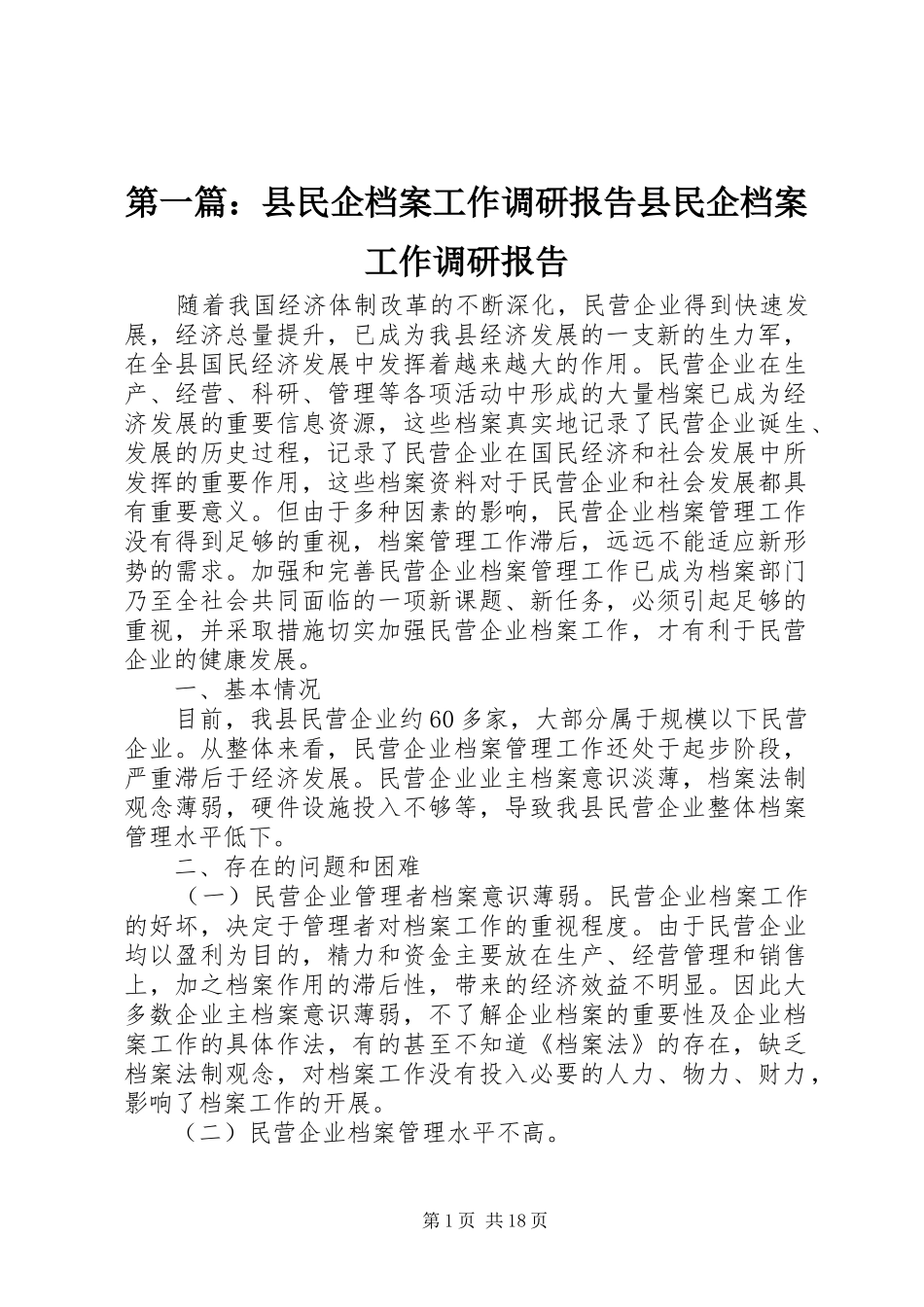 第一篇：县民企档案工作调研报告县民企档案工作调研报告

随着我国经济体制改革的不断深化，民营企业得到快速发展，经济总量提升，已成为我县经济发展的一支新的生力军，在全县国民经济发展中发挥着越来越大的作用。民营企业在生产、经营、科研、管理等各项活动中形成的大量档案已成为经济发展的重要信息资源，这些档案真实地记录了民营企业诞生、发展的历史过程，记录了民营企业在国民经济和社会发展中所发挥的重要作用，这些档案资料对于民营企业和社会发展都具有重要意义。但由于多种因素的影响，民营企业档案管理工作没有得到足够的重视，档案管理工作滞后，远远不能适应新形势的需求。加强和完善民营企业档案管理工作已成为档案部门乃至全社会共同面临的一项新课题、新任务，必须引起足够的重视，并采取措施切实加强民营企业档案工作，才有利于民营企业的健康发展。

一、基本情况

目前，我县民营企业约60多家，大部分属于规模以下民营企业。从整体来看，民营企业档案管理工作还处于起步阶段，严重滞后于经济发展。民营企业业主档案意识淡薄，档案法制观念薄弱，硬件设施投入不够等，导致我县民营企业整体档案管理水平低下。

二、存在的问题和困难

（一）民营企业管理者档案意识薄弱。民营企业档案工作的好坏，决定于管理者对档案工作的重视程度。由于民营企业均以盈利为目的，精力和资金主要放在生产、经营管理和销售上，加之档案作用的滞后性，带来的经济效益不明显。因此大多数企业主档案意识薄弱，不了解企业档案的重要性及企业档案工作的具体作法，有的甚至不知道《档案法》的存在，缺乏档案法制观念，对档案工作没有投入必要的人力、物力、财力，影响了档案工作的开展。

（二）民营企业档案管理水平不高。

第1页 共18页